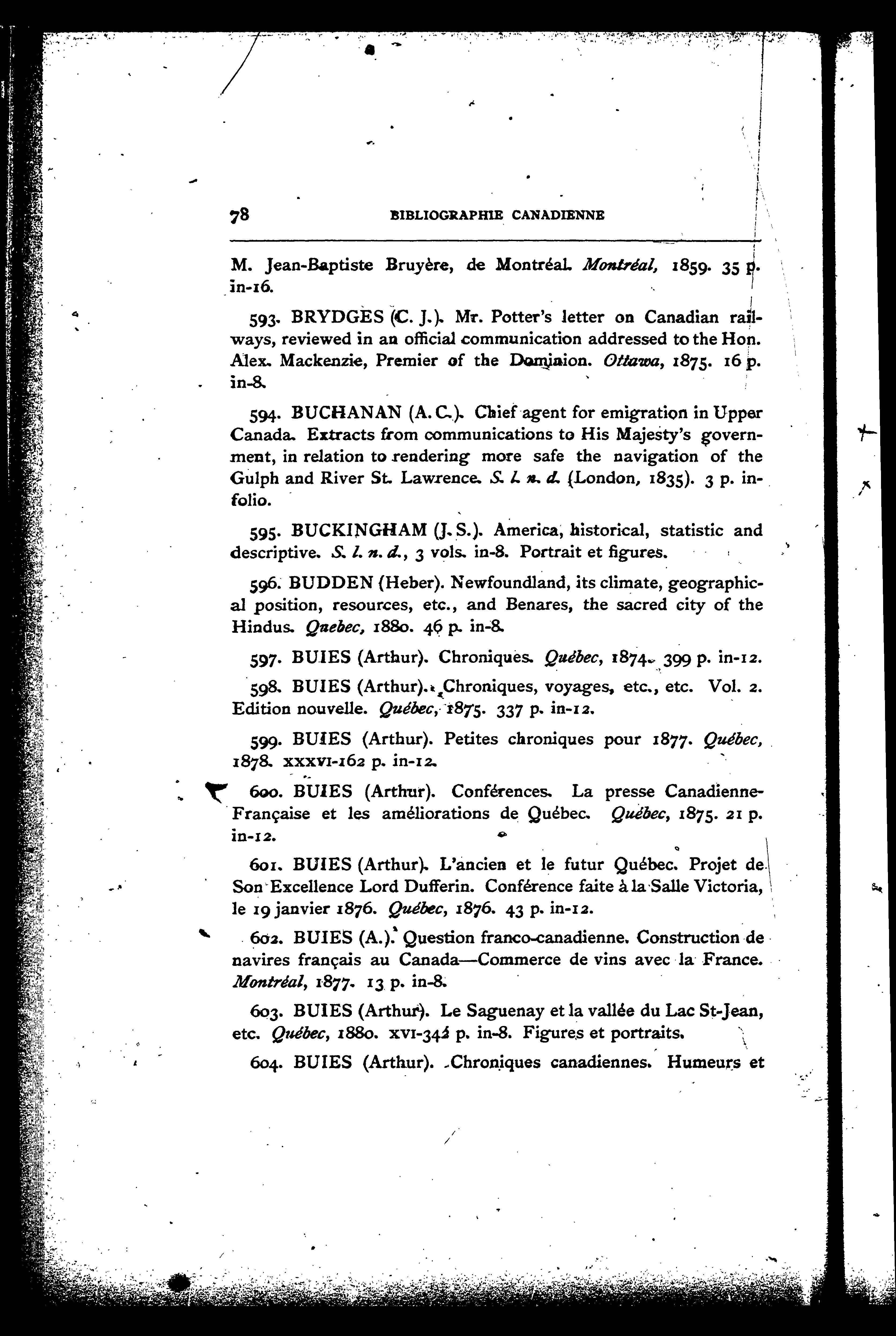 78 BIBLIOGRAPHIE CANADIENNE

M. Jean-Baptiste Bruyère, de Montréal. Montréal, 1859. 35 p. in-16.

593. BRYDGES (C. J.). Mr. Potter's letter on Canadian railways, reviewed in an official communication addressed to the Hon. Alex. Mackenzie, Premier of the Dominion. Ottawa, 1875. 16 p. in-8.

594. BUCHANAN (A. C.). Chief agent for emigration in Upper Canada. Extracts from communications to His Majesty's government, in relation to rendering more safe the navigation of the Gulph and River St. Lawrence. S. l. n. d. (London, 1835). 3 p. in-folio.

595. BUCKINGHAM (J. S.). America, historical, statistic and descriptive. S. l. n. d., 3 vols. in-8. Portrait et figures.

596. BUDDEN (Heber). Newfoundland, its climate, geographical position, resources, etc., and Benares, the sacred city of the Hindus. Quebec, 1880. 46 p. in-8.

597. BUIES (Arthur). Chroniques. Québec, 1874. 399 p. in-12.

598. BUIES (Arthur). Chroniques, voyages, etc., etc. Vol. 2. Edition nouvelle. Québec, 1875. 337 p. in-12.

599. BUIES (Arthur). Petites chroniques pour 1877. Québec, 1878. XXXVI-162 p. in-12.

600. BUIES (Arthur). Conférences. La presse Canadienne-Française et les améliorations de Québec. Québec, 1875. 21 p. in-12.

601. BUIES (Arthur). L'ancien et le futur Québec. Projet de Son Excellence Lord Dufferin. Conférence faite à la Salle Victoria, le 19 janvier 1876. Québec, 1876. 43 p. in-12.

602. BUIES (A.). Question franco-canadienne. Construction de navires français au Canada—Commerce de vins avec la France. Montréal, 1877. 13 p. in-8.

603. BUIES (Arthur). Le Saguenay et la vallée du Lac St-Jean, etc. Québec, 1880. XVI-342 p. in-8. Figures et portraits.

604. BUIES (Arthur). Chroniques canadiennes. Humeurs et